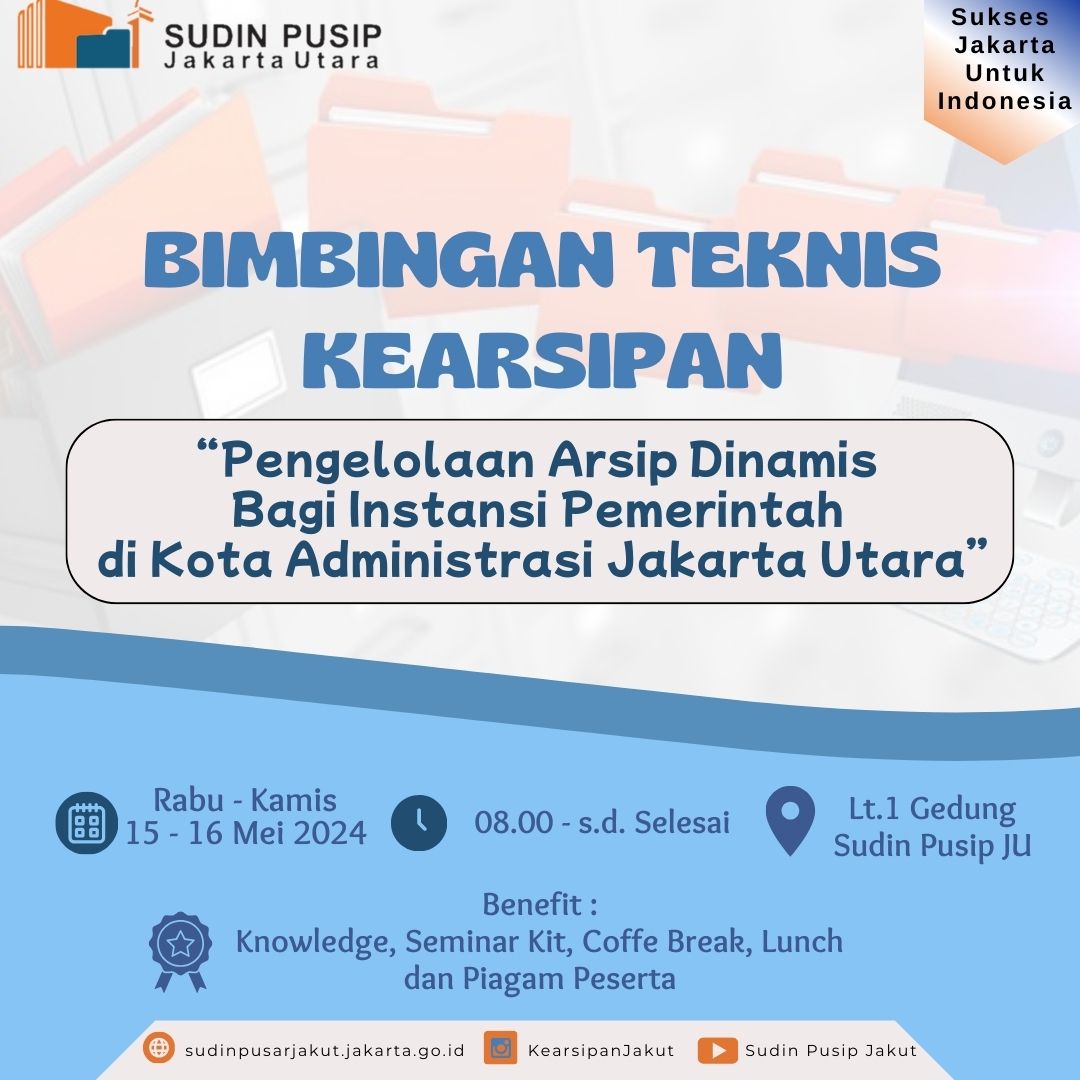 SUDIN PUSIP
Jakarta Utara

Sukses Jakarta Untuk Indonesia

BIMBINGAN TEKNIS KEARSIPAN

“Pengelolaan Arsip Dinamis Bagi Instansi Pemerintah di Kota Administrasi Jakarta Utara”

Rabu - Kamis
15 - 16 Mei 2024

08.00 - s.d. Selesai

Lt.1 Gedung
Sudin Pusip JU

Benefit :
Knowledge, Seminar Kit, Coffe Break, Lunch dan Piagam Peserta

sudinpusarjakut.jakarta.go.id
KearsipanJakut
Sudin Pusip Jakut